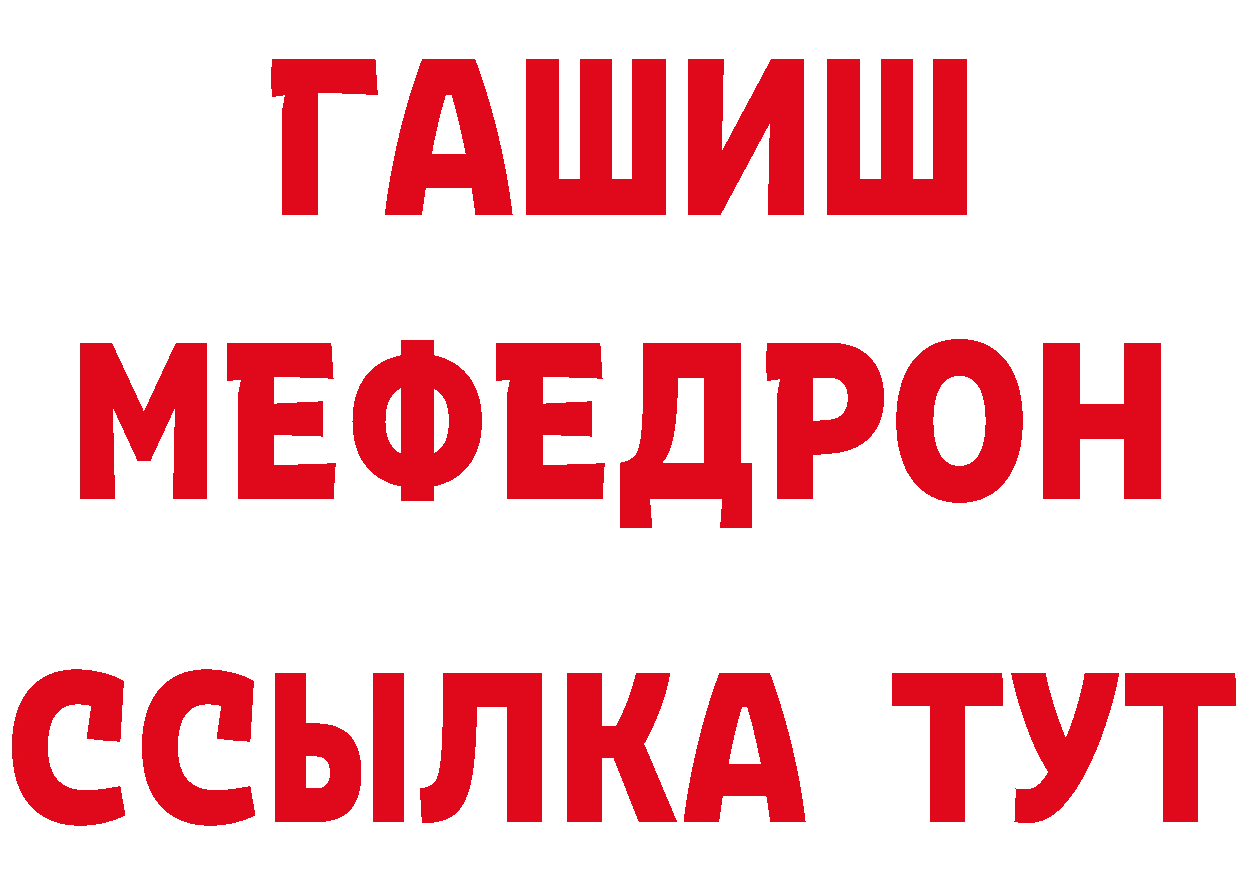 ГАШИШ
МЕФЕДРОН
ССЫЛКА ТУТ